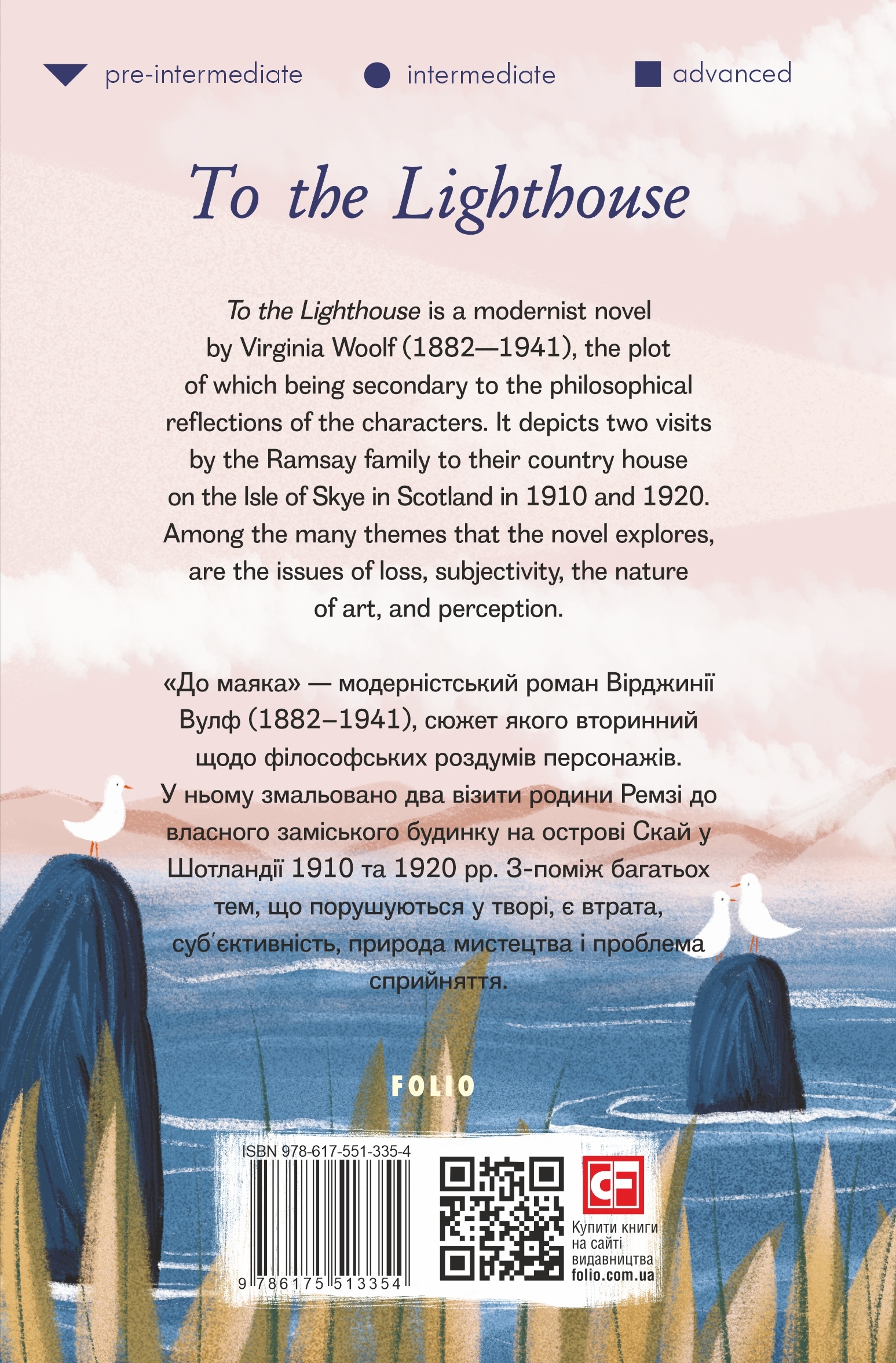 pre-intermediate intermediate advanced

To the Lighthouse

To the Lighthouse is a modernist novel by Virginia Woolf (1882—1941), the plot of which being secondary to the philosophical reflections of the characters. It depicts two visits by the Ramsay family to their country house on the Isle of Skye in Scotland in 1910 and 1920. Among the many themes that the novel explores, are the issues of loss, subjectivity, the nature of art, and perception.

«До маяка» — модерністський роман Вірджинії Вулф (1882–1941), сюжет якого вторинний щодо філософських роздумів персонажів. У ньому змальовано два візити родини Ремзі до власного заміського будинку на острові Скай у Шотландії 1910 та 1920 рр. З-поміж багатьох тем, що порушуються у творі, є втрата, суб'єктивність, природа мистецтва і проблема сприйняття.

FOLIO

ISBN 978-617-551-335-4

9 786175 513354

Купити книги на сайті видавництва folio.com.ua